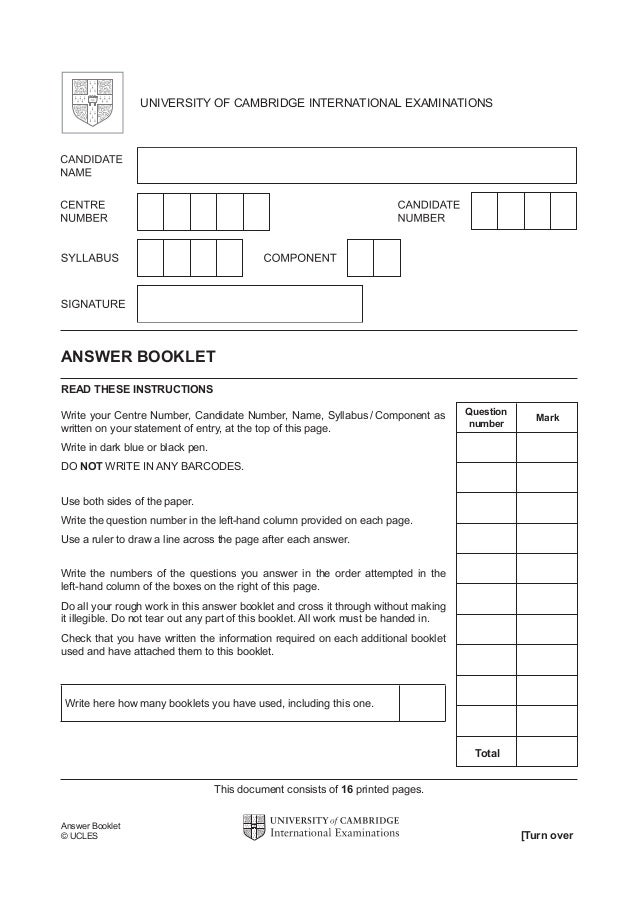 UNIVERSITY OF CAMBRIDGE INTERNATIONAL EXAMINATIONS

CANDIDATE NAME

CENTRE NUMBER

CANDIDATE NUMBER

SYLLABUS

COMPONENT

SIGNATURE

ANSWER BOOKLET

READ THESE INSTRUCTIONS

Write your Centre Number, Candidate Number, Name, Syllabus / Component as written on your statement of entry, at the top of this page.

Write in dark blue or black pen.

DO NOT WRITE IN ANY BARCODES.

Use both sides of the paper.

Write the question number in the left-hand column provided on each page.

Use a ruler to draw a line across the page after each answer.

Write the numbers of the questions you answer in the order attempted in the left-hand column of the boxes on the right of this page.

Do all your rough work in this answer booklet and cross it through without making it illegible. Do not tear out any part of this booklet. All work must be handed in.

Check that you have written the information required on each additional booklet used and have attached them to this booklet.

Write here how many booklets you have used, including this one.

| Question number | Mark |
|---|---|
| | |
| | |
| | |
| | |
| | |
| | |
| | |
| | |
| | |
| | |
| Total | |

This document consists of 16 printed pages.

Answer Booklet
© UCLES

UNIVERSITY of CAMBRIDGE
International Examinations

[Turn over